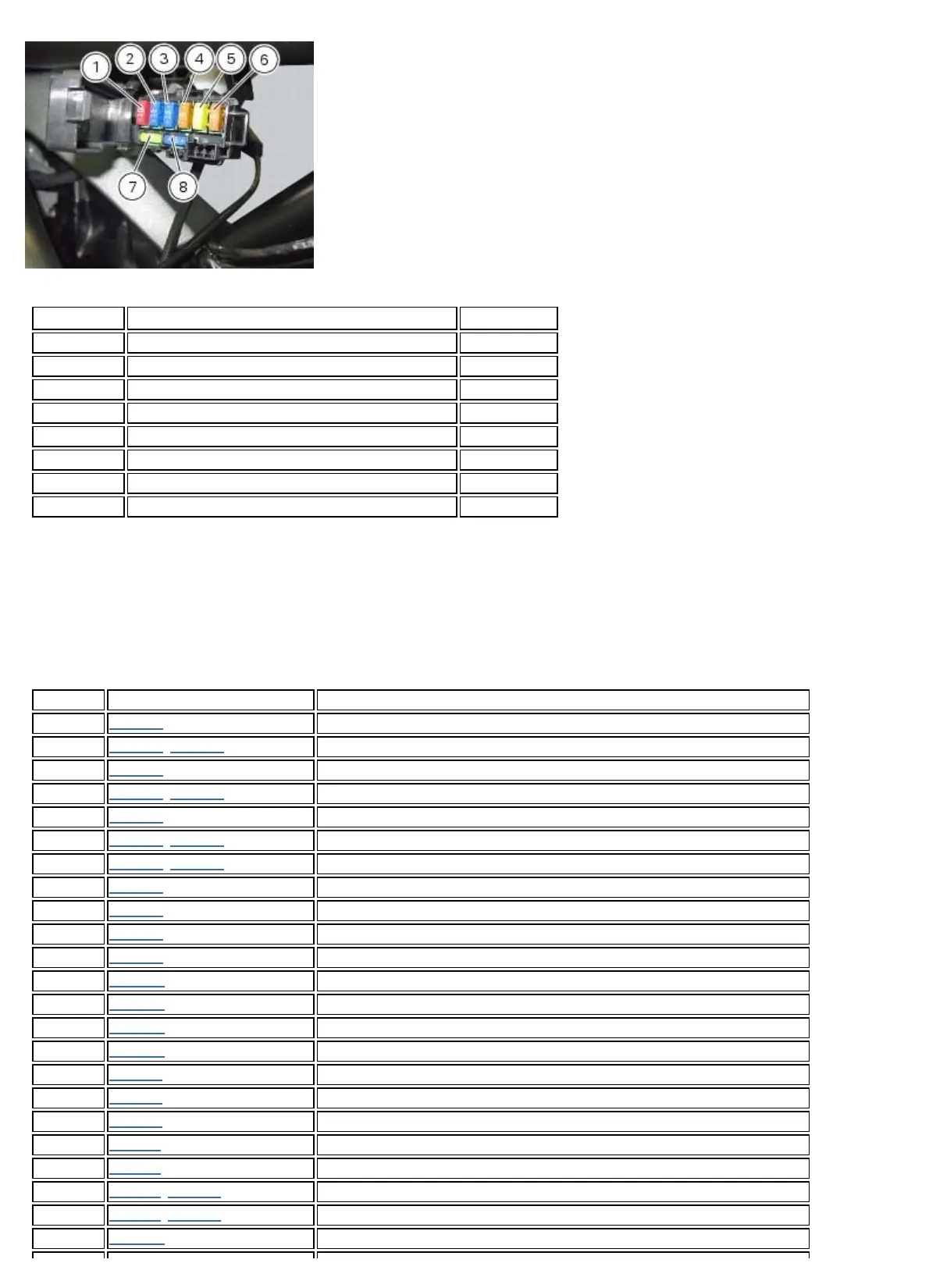 1
2
3
4
5
6
7
8